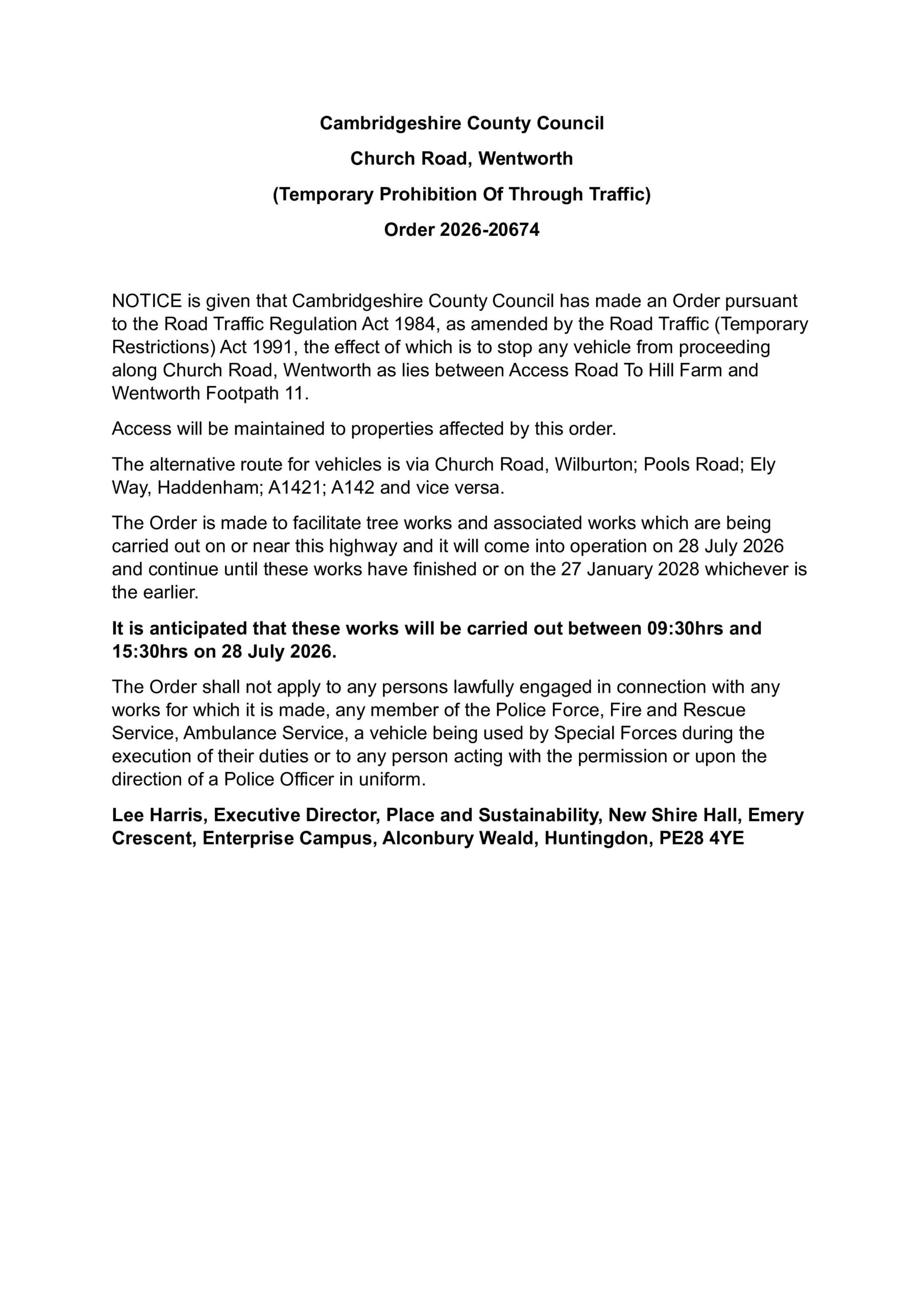 Cambridgeshire County Council

Church Road, Wentworth

(Temporary Prohibition Of Through Traffic)

Order 2026-20674

NOTICE is given that Cambridgeshire County Council has made an Order pursuant to the Road Traffic Regulation Act 1984, as amended by the Road Traffic (Temporary Restrictions) Act 1991, the effect of which is to stop any vehicle from proceeding along Church Road, Wentworth as lies between Access Road To Hill Farm and Wentworth Footpath 11.

Access will be maintained to properties affected by this order.

The alternative route for vehicles is via Church Road, Wilburton; Pools Road; Ely Way, Haddenham; A1421; A142 and vice versa.

The Order is made to facilitate tree works and associated works which are being carried out on or near this highway and it will come into operation on 28 July 2026 and continue until these works have finished or on the 27 January 2028 whichever is the earlier.

It is anticipated that these works will be carried out between 09:30hrs and 15:30hrs on 28 July 2026.

The Order shall not apply to any persons lawfully engaged in connection with any works for which it is made, any member of the Police Force, Fire and Rescue Service, Ambulance Service, a vehicle being used by Special Forces during the execution of their duties or to any person acting with the permission or upon the direction of a Police Officer in uniform.

Lee Harris, Executive Director, Place and Sustainability, New Shire Hall, Emery Crescent, Enterprise Campus, Alconbury Weald, Huntingdon, PE28 4YE